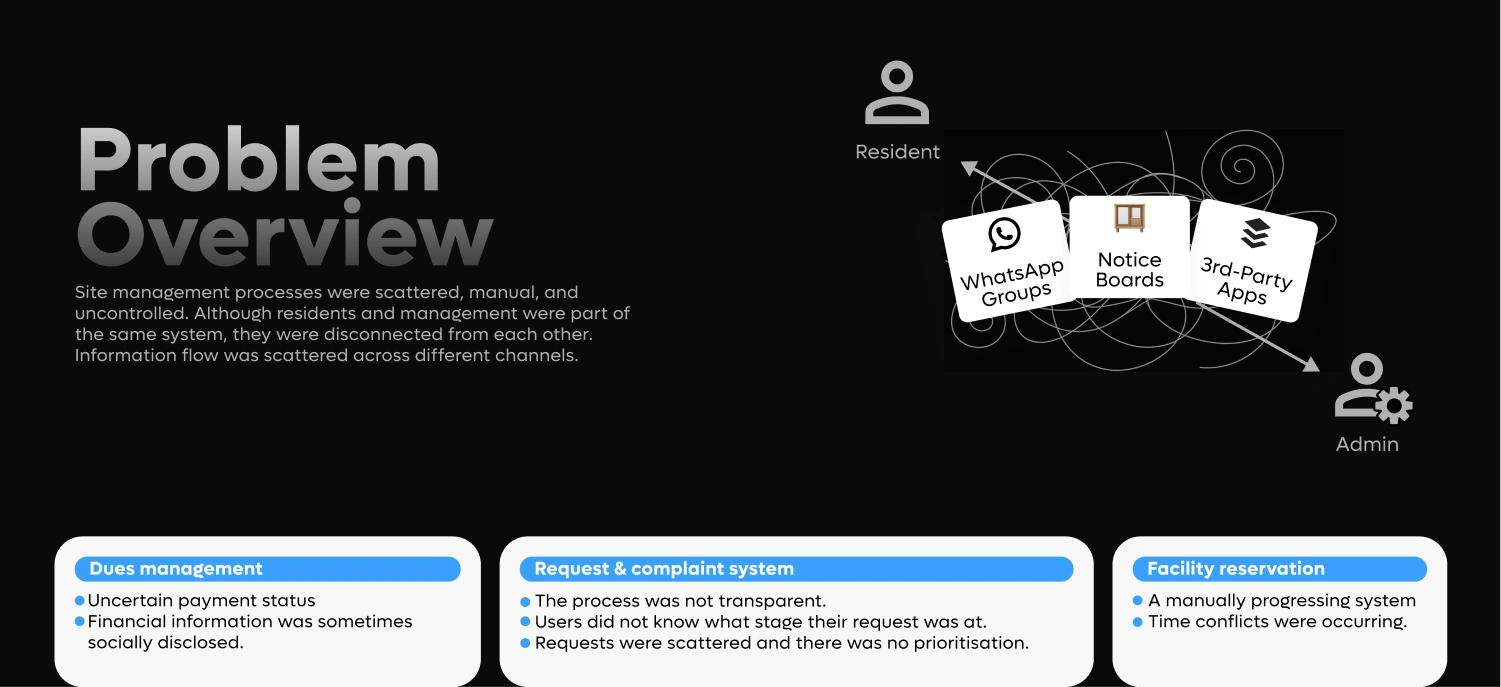 Problem Overview

Site management processes were scattered, manual, and uncontrolled. Although residents and management were part of the same system, they were disconnected from each other. Information flow was scattered across different channels.

Resident

WhatsApp Groups

Notice Boards

3rd-Party Apps

Admin

Dues management

• Uncertain payment status
• Financial information was sometimes socially disclosed.

Request & complaint system

• The process was not transparent.
• Users did not know what stage their request was at.
• Requests were scattered and there was no prioritisation.

Facility reservation

• A manually progressing system
• Time conflicts were occurring.